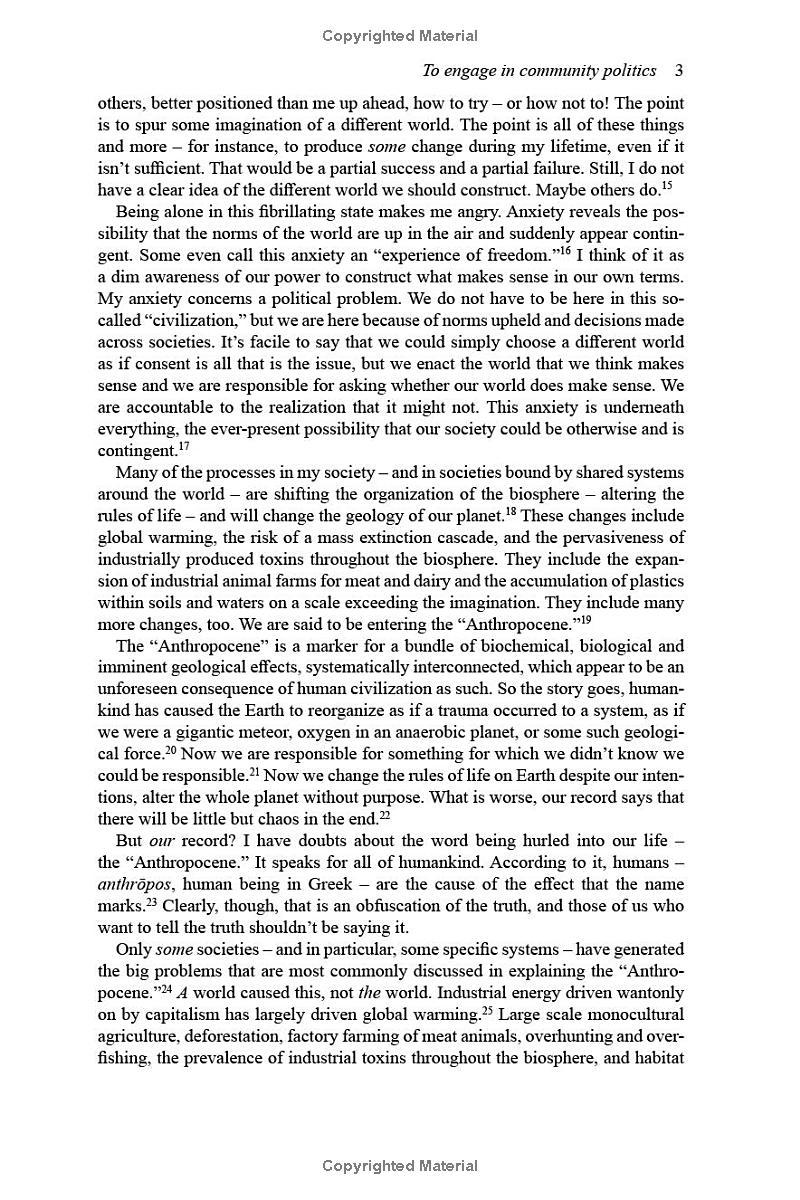 Copyrighted Material

To engage in community politics 3

others, better positioned than me up ahead, how to try – or how not to! The point is to spur some imagination of a different world. The point is all of these things and more – for instance, to produce some change during my lifetime, even if it isn't sufficient. That would be a partial success and a partial failure. Still, I do not have a clear idea of the different world we should construct. Maybe others do.$^{15}$

Being alone in this fibrillating state makes me angry. Anxiety reveals the possibility that the norms of the world are up in the air and suddenly appear contingent. Some even call this anxiety an "experience of freedom."$^{16}$ I think of it as a dim awareness of our power to construct what makes sense in our own terms. My anxiety concerns a political problem. We do not have to be here in this so-called "civilization," but we are here because of norms upheld and decisions made across societies. It's facile to say that we could simply choose a different world as if consent is all that is the issue, but we enact the world that we think makes sense and we are responsible for asking whether our world does make sense. We are accountable to the realization that it might not. This anxiety is underneath everything, the ever-present possibility that our society could be otherwise and is contingent.$^{17}$

Many of the processes in my society – and in societies bound by shared systems around the world – are shifting the organization of the biosphere – altering the rules of life – and will change the geology of our planet.$^{18}$ These changes include global warming, the risk of a mass extinction cascade, and the pervasiveness of industrially produced toxins throughout the biosphere. They include the expansion of industrial animal farms for meat and dairy and the accumulation of plastics within soils and waters on a scale exceeding the imagination. They include many more changes, too. We are said to be entering the "Anthropocene."$^{19}$

The "Anthropocene" is a marker for a bundle of biochemical, biological and imminent geological effects, systematically interconnected, which appear to be an unforeseen consequence of human civilization as such. So the story goes, humankind has caused the Earth to reorganize as if a trauma occurred to a system, as if we were a gigantic meteor, oxygen in an anaerobic planet, or some such geological force.$^{20}$ Now we are responsible for something for which we didn't know we could be responsible.$^{21}$ Now we change the rules of life on Earth despite our intentions, alter the whole planet without purpose. What is worse, our record says that there will be little but chaos in the end.$^{22}$

But our record? I have doubts about the word being hurled into our life – the "Anthropocene." It speaks for all of humankind. According to it, humans – anthrōpos, human being in Greek – are the cause of the effect that the name marks.$^{23}$ Clearly, though, that is an obfuscation of the truth, and those of us who want to tell the truth shouldn't be saying it.

Only some societies – and in particular, some specific systems – have generated the big problems that are most commonly discussed in explaining the "Anthropocene."$^{24}$ A world caused this, not the world. Industrial energy driven wantonly on by capitalism has largely driven global warming.$^{25}$ Large scale monocultural agriculture, deforestation, factory farming of meat animals, overhunting and overfishing, the prevalence of industrial toxins throughout the biosphere, and habitat

Copyrighted Material